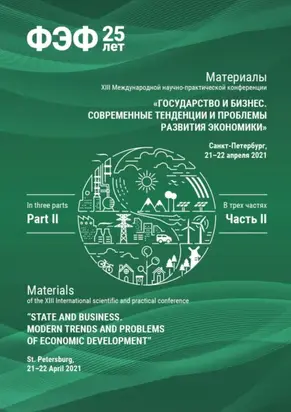 ФЭФ 25 лет

Материалы
XIII Международной научно-практической конференции
«ГОСУДАРСТВО И БИЗНЕС. СОВРЕМЕННЫЕ ТЕНДЕНЦИИ И ПРОБЛЕМЫ РАЗВИТИЯ ЭКОНОМИКИ»

Санкт-Петербург,
21–22 апреля 2021

In three parts
Part II

В трех частях
Часть II

Materials
of the XIII International scientific and practical conference
"STATE AND BUSINESS. MODERN TRENDS AND PROBLEMS OF ECONOMIC DEVELOPMENT"

St. Petersburg,
21–22 April 2021